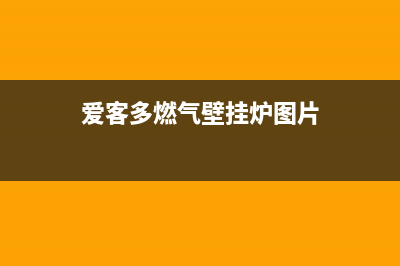 爱客多燃气壁挂炉图片